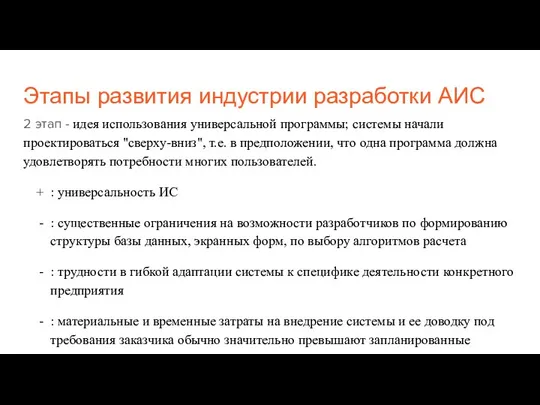 Этапы развития индустрии разработки АИС

2 этап - идея использования универсальной программы; системы начали проектироваться "сверху-вниз", т.е. в предположении, что одна программа должна удовлетворять потребности многих пользователей.

+ : универсальность ИС

- : существенные ограничения на возможности разработчиков по формированию структуры базы данных, экранных форм, по выбору алгоритмов расчета

- : трудности в гибкой адаптации системы к специфике деятельности конкретного предприятия

- : материальные и временные затраты на внедрение системы и ее доводку под требования заказчика обычно значительно превышают запланированные